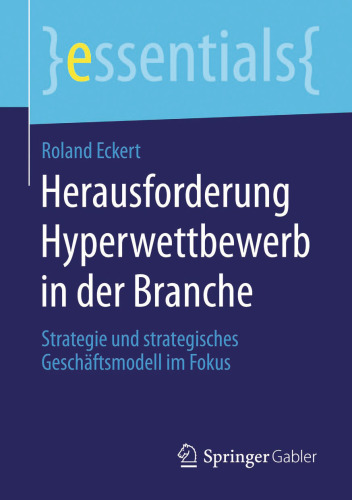 }essentials{

Roland Eckert

Herausforderung Hyperwettbewerb in der Branche

Strategie und strategisches Geschäftsmodell im Fokus

Springer Gabler